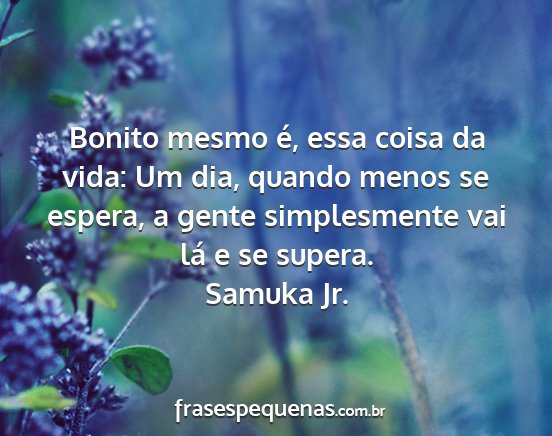 Bonito mesmo é, essa coisa da vida: Um dia, quando menos se espera, a gente simplesmente vai lá e se supera.
Samuka Jr.

frasespequenas.com.br